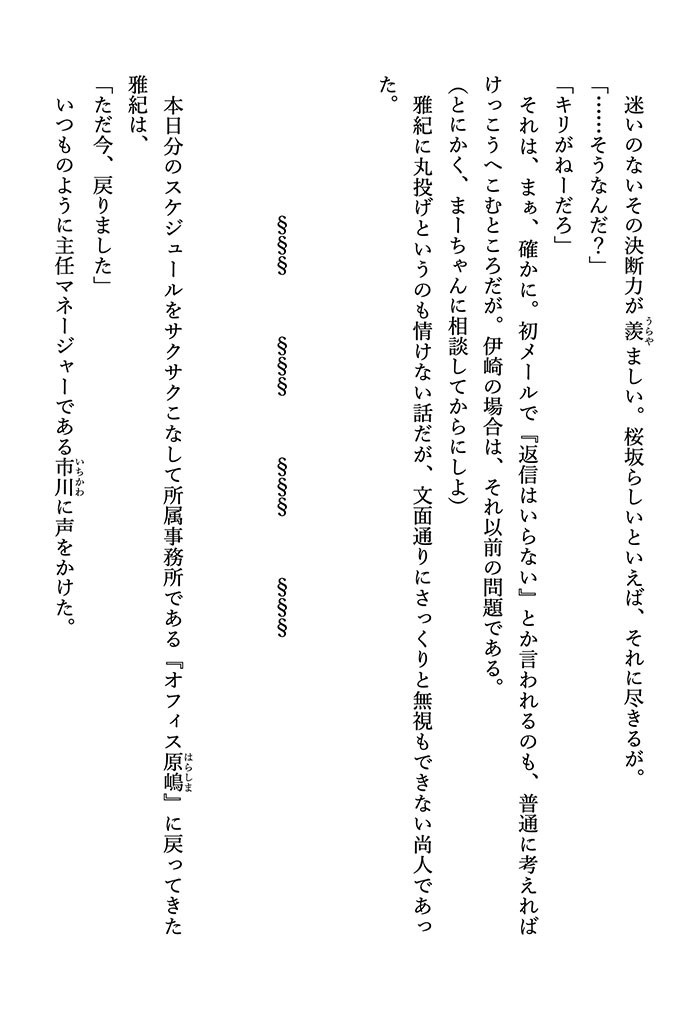 迷いのないその決断力が羨ましい。桜坂らしいといえば、それに尽きるが。

「……そうなんだ?」

「キリがねーだろ」

それは、まぁ、確かに。初メールで『返信はいらない』とか言われるのも、普通に考えればけっこうへこむところだが。伊崎の場合は、それ以前の問題である。

(とにかく、まーちゃんに相談してからにしよ)

雅紀に丸投げというのも情けない話だが、文面通りにさっくりと無視もできない尚人であった。

§§§　　§§§　　§§§　　§§§

本日分のスケジュールをサクサクこなして所属事務所である『オフィス原嶋』に戻ってきた雅紀は、

「ただ今、戻りました」

いつものように主任マネージャーである市川に声をかけた。